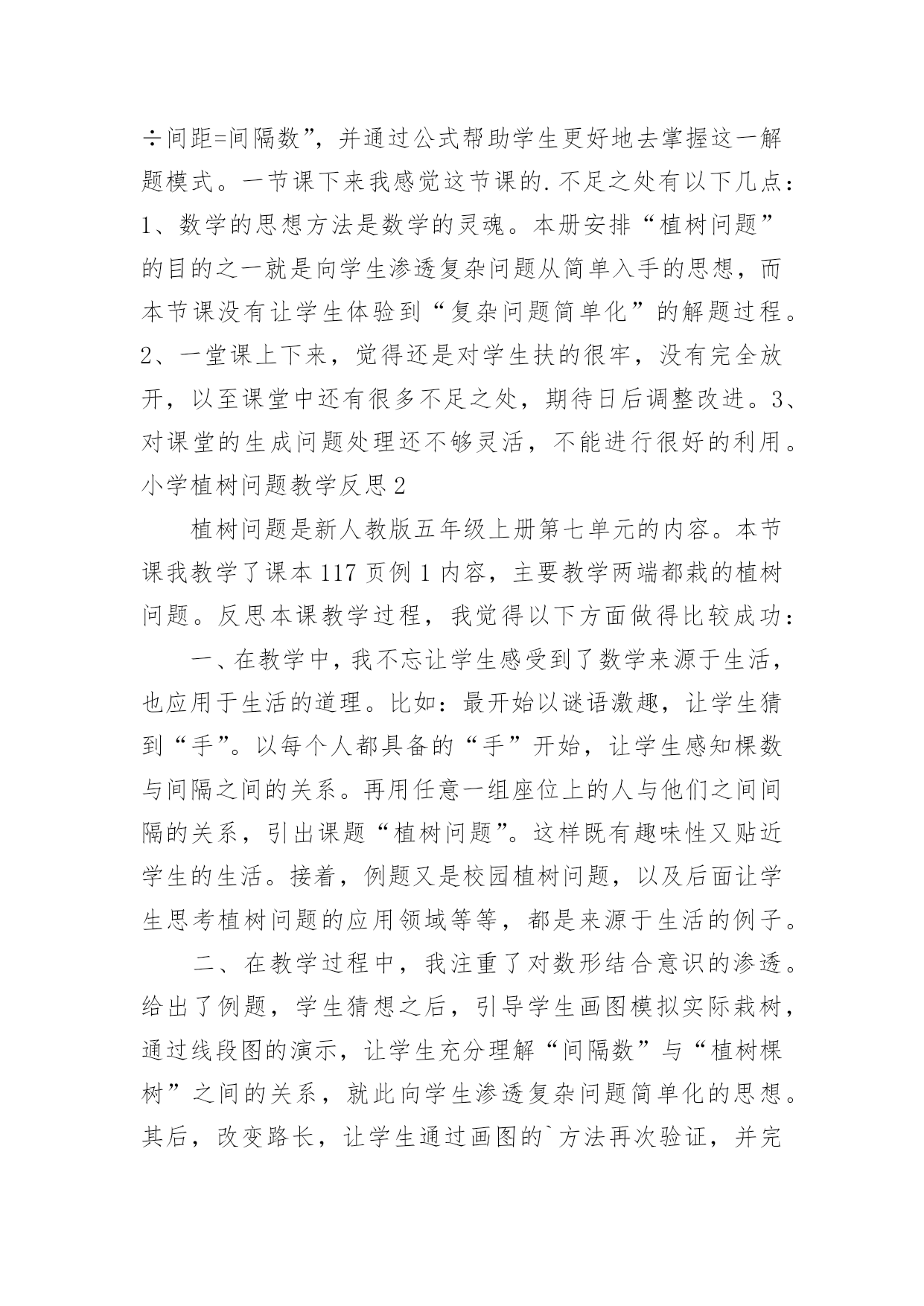 ÷间距=间隔数”，并通过公式帮助学生更好地去掌握这一解题模式。一节课下来我感觉这节课的.不足之处有以下几点：1、数学的思想方法是数学的灵魂。本册安排“植树问题”的目的之一就是向学生渗透复杂问题从简单入手的思想，而本节课没有让学生体验到“复杂问题简单化”的解题过程。2、一堂课上下来，觉得还是对学生扶的很牢，没有完全放开，以至课堂中还有很多不足之处，期待日后调整改进。3、对课堂的生成问题处理还不够灵活，不能进行很好的利用。

小学植树问题教学反思2

植树问题是新人教版五年级上册第七单元的内容。本节课我教学了课本117页例1内容，主要教学两端都栽的植树问题。反思本课教学过程，我觉得以下方面做得比较成功：

一、在教学中，我不忘让学生感受到了数学来源于生活，也应用于生活的道理。比如：最开始以谜语激趣，让学生猜到“手”。以每个人都具备的“手”开始，让学生感知棵数与间隔之间的关系。再用任意一组座位上的人与他们之间间隔的关系，引出课题“植树问题”。这样既有趣味性又贴近学生的生活。接着，例题又是校园植树问题，以及后面让学生思考植树问题的应用领域等等，都是来源于生活的例子。

二、在教学过程中，我注重了对数形结合意识的渗透。给出了例题，学生猜想之后，引导学生画图模拟实际栽树，通过线段图的演示，让学生充分理解“间隔数”与“植树棵树”之间的关系，就此向学生渗透复杂问题简单化的思想。其后，改变路长，让学生通过画图的`方法再次验证，并完